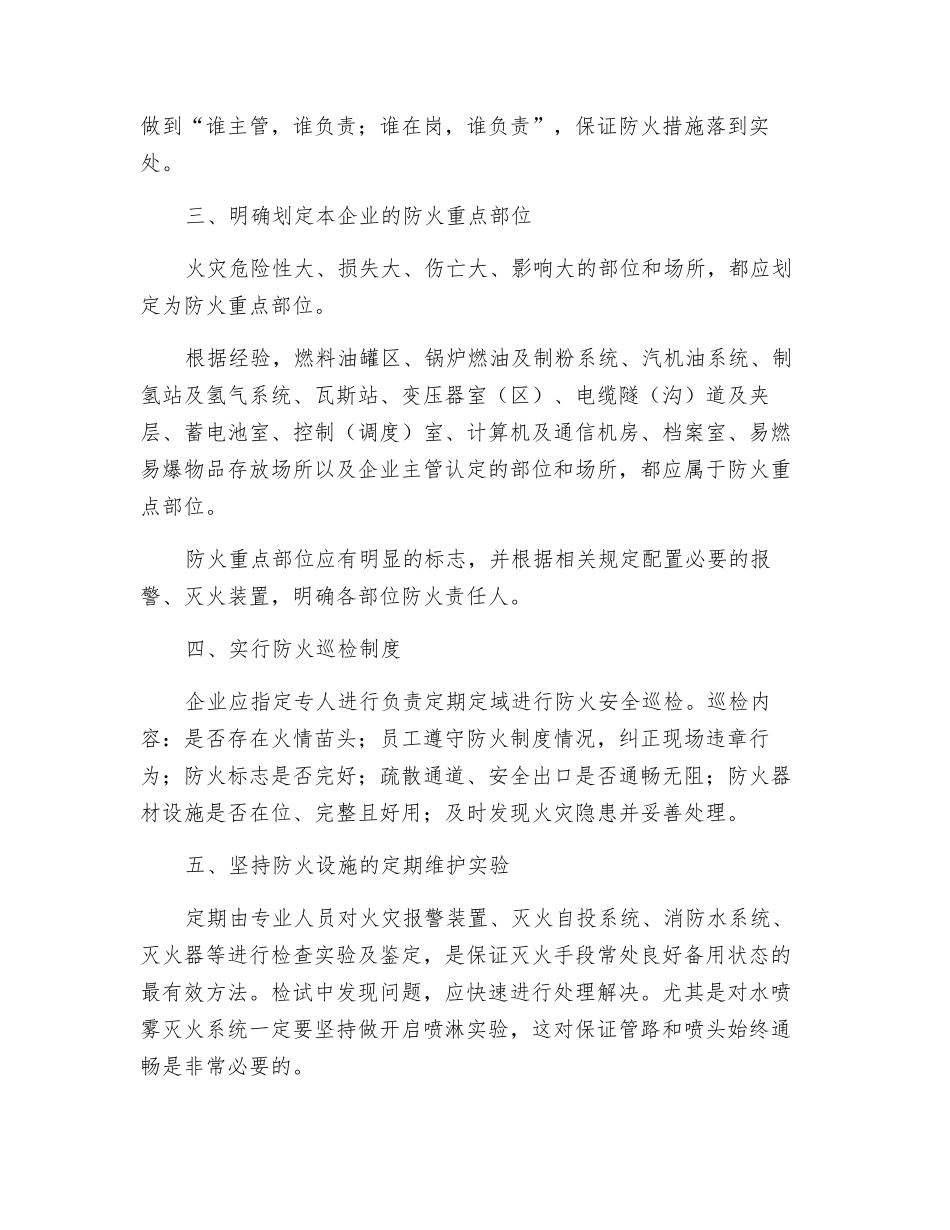 做到“谁主管，谁负责；谁在岗，谁负责”，保证防火措施落到实处。

三、明确划定本企业的防火重点部位

火灾危险性大、损失大、伤亡大、影响大的部位和场所，都应划定为防火重点部位。

根据经验，燃料油罐区、锅炉燃油及制粉系统、汽机油系统、制氢站及氢气系统、瓦斯站、变压器室（区）、电缆隧（沟）道及夹层、蓄电池室、控制（调度）室、计算机及通信机房、档案室、易燃易爆物品存放场所以及企业主管认定的部位和场所，都应属于防火重点部位。

防火重点部位应有明显的标志，并根据相关规定配置必要的报警、灭火装置，明确各部位防火责任人。

四、实行防火巡检制度

企业应指定专人进行负责定期定域进行防火安全巡检。巡检内容：是否存在火情苗头；员工遵守防火制度情况，纠正现场违章行为；防火标志是否完好；疏散通道、安全出口是否通畅无阻；防火器材设施是否在位、完整且好用；及时发现火灾隐患并妥善处理。

五、坚持防火设施的定期维护实验

定期由专业人员对火灾报警装置、灭火自投系统、消防水系统、灭火器等进行检查实验及鉴定，是保证灭火手段常处良好备用状态的最有效方法。检试中发现问题，应快速进行处理解决。尤其是对水喷雾灭火系统一定要坚持做开启喷淋实验，这对保证管路和喷头始终通畅是非常必要的。